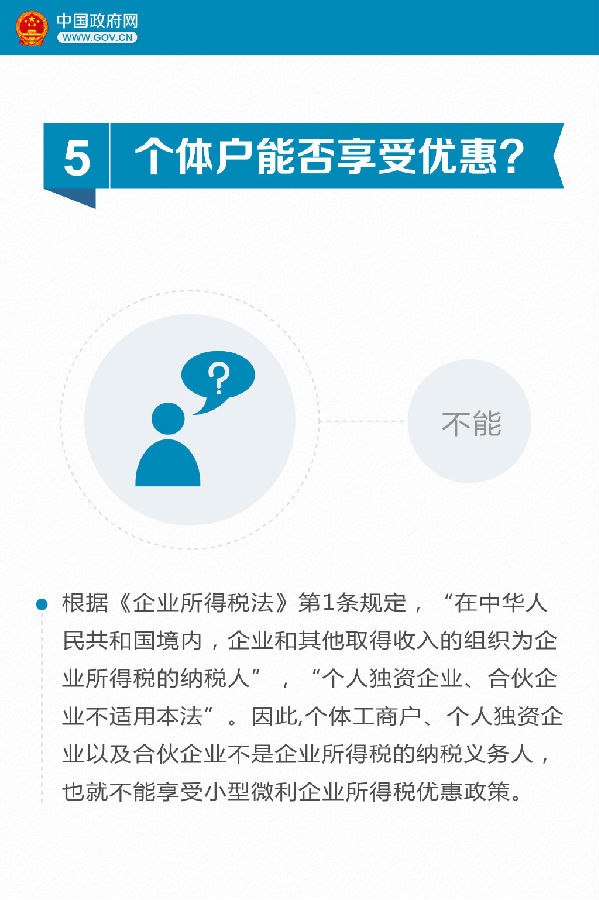 中国政府网
WWW.GOV.CN

5 个体户能否享受优惠？

?

不能

根据《企业所得税法》第1条规定，“在中华人民共和国境内，企业和其他取得收入的组织为企业所得税的纳税人”，“个人独资企业、合伙企业不适用本法”。因此,个体工商户、个人独资企业以及合伙企业不是企业所得税的纳税义务人，也就不能享受小型微利企业所得税优惠政策。